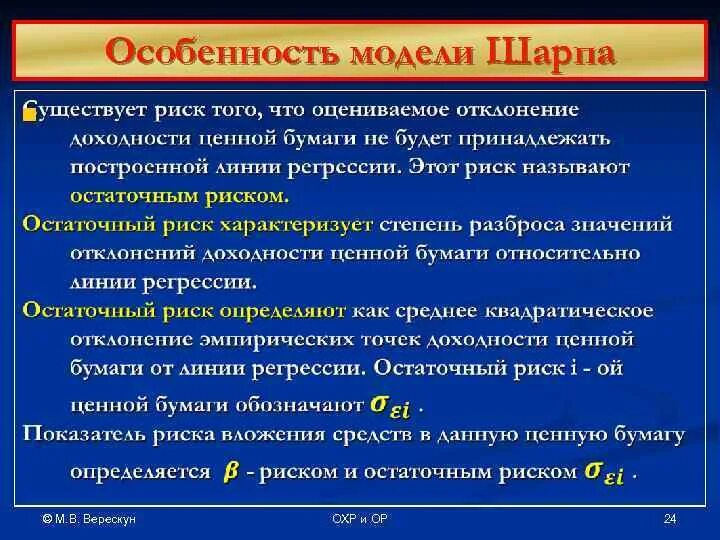 Особенность модели Шарпа

Существует риск того, что оцениваемое отклонение доходности ценной бумаги не будет принадлежать построенной линии регрессии. Этот риск называют остаточным риском.

Остаточный риск характеризует степень разброса значений отклонений доходности ценной бумаги относительно линии регрессии.

Остаточный риск определяют как среднее квадратическое отклонение эмпирических точек доходности ценной бумаги от линии регрессии. Остаточный риск i - ой ценной бумаги обозначают $\sigma_{\varepsilon i}$ .

Показатель риска вложения средств в данную ценную бумагу определяется $\beta$ - риском и остаточным риском $\sigma_{\varepsilon i}$ .

© М.В. Верескун

ОХР и ОР

24